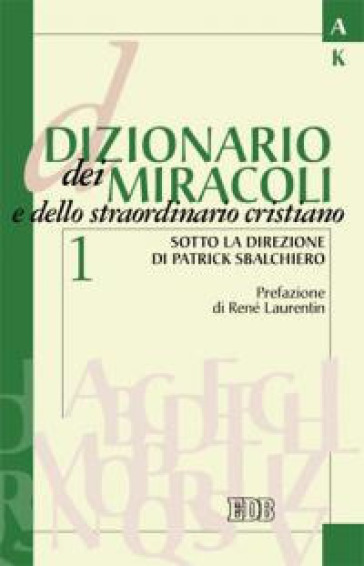 A
K

DIZIONARIO dei MIRACOLI
e dello straordinario cristiano

1

SOTTO LA DIREZIONE
DI PATRICK SBALCHIERO

Prefazione
di René Laurentin

EDB